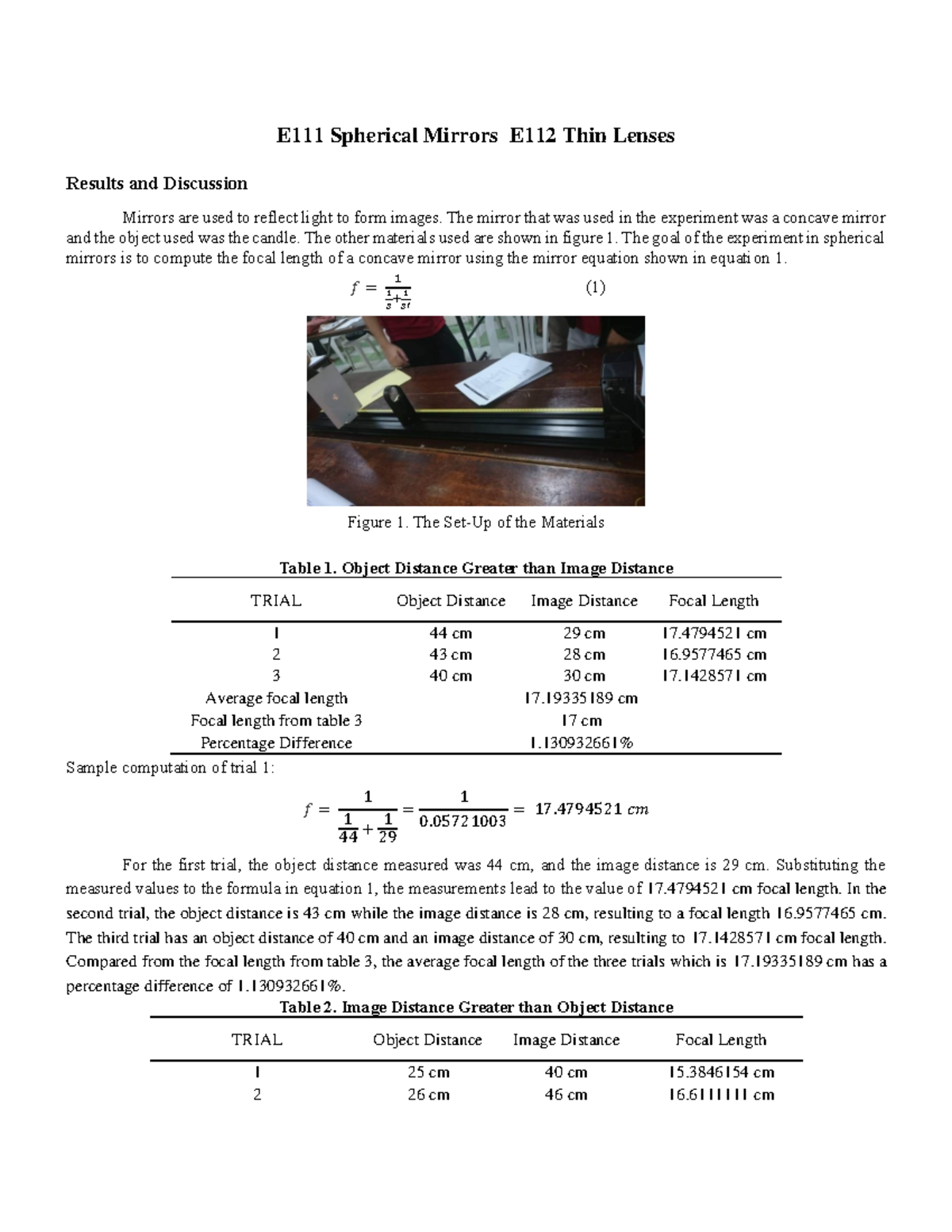 E111 Spherical Mirrors E112 Thin Lenses

Results and Discussion

Mirrors are used to reflect light to form images. The mirror that was used in the experiment was a concave mirror and the object used was the candle. The other materials used are shown in figure 1. The goal of the experiment in spherical mirrors is to compute the focal length of a concave mirror using the mirror equation shown in equation 1.

$f = \frac{1}{\frac{1}{s}+\frac{1}{s'}}$ (1)

Figure 1. The Set-Up of the Materials

Table 1. Object Distance Greater than Image Distance

| TRIAL | Object Distance | Image Distance | Focal Length |
|---|---|---|---|
| 1 | 44 cm | 29 cm | 17.4794521 cm |
| 2 | 43 cm | 28 cm | 16.9577465 cm |
| 3 | 40 cm | 30 cm | 17.1428571 cm |
| Average focal length | | 17.19335189 cm | |
| Focal length from table 3 | | 17 cm | |
| Percentage Difference | | 1.130932661% | |

Sample computation of trial 1:

$f = \frac{1}{\frac{1}{44}+\frac{1}{29}} = \frac{1}{0.05721003} = 17.4794521\ cm$

For the first trial, the object distance measured was 44 cm, and the image distance is 29 cm. Substituting the measured values to the formula in equation 1, the measurements lead to the value of 17.4794521 cm focal length. In the second trial, the object distance is 43 cm while the image distance is 28 cm, resulting to a focal length 16.9577465 cm. The third trial has an object distance of 40 cm and an image distance of 30 cm, resulting to 17.1428571 cm focal length. Compared from the focal length from table 3, the average focal length of the three trials which is 17.19335189 cm has a percentage difference of 1.130932661%.

Table 2. Image Distance Greater than Object Distance

| TRIAL | Object Distance | Image Distance | Focal Length |
|---|---|---|---|
| 1 | 25 cm | 40 cm | 15.3846154 cm |
| 2 | 26 cm | 46 cm | 16.6111111 cm |